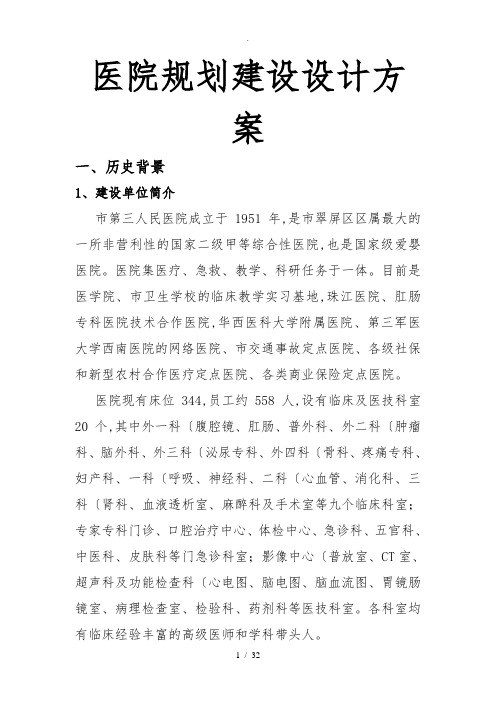 医院规划建设设计方案

一、历史背景

1、建设单位简介

市第三人民医院成立于 1951 年,是市翠屏区区属最大的一所非营利性的国家二级甲等综合性医院,也是国家级爱婴医院。医院集医疗、急救、教学、科研任务于一体。目前是医学院、市卫生学校的临床教学实习基地,珠江医院、肛肠专科医院技术合作医院,华西医科大学附属医院、第三军医大学西南医院的网络医院、市交通事故定点医院、各级社保和新型农村合作医疗定点医院、各类商业保险定点医院。

医院现有床位 344,员工约 558 人,设有临床及医技科室 20 个,其中外一科〔腹腔镜、肛肠、普外科、外二科〔肿瘤科、脑外科、外三科〔泌尿专科、外四科〔骨科、疼痛专科、妇产科、一科〔呼吸、神经科、二科〔心血管、消化科、三科〔肾科、血液透析室、麻醉科及手术室等九个临床科室;专家专科门诊、口腔治疗中心、体检中心、急诊科、五官科、中医科、皮肤科等门急诊科室;影像中心〔普放室、CT 室、超声科及功能检查科〔心电图、脑电图、脑血流图、胃镜肠镜室、病理检查室、检验科、药剂科等医技科室。各科室均有临床经验丰富的高级医师和学科带头人。

1 / 32